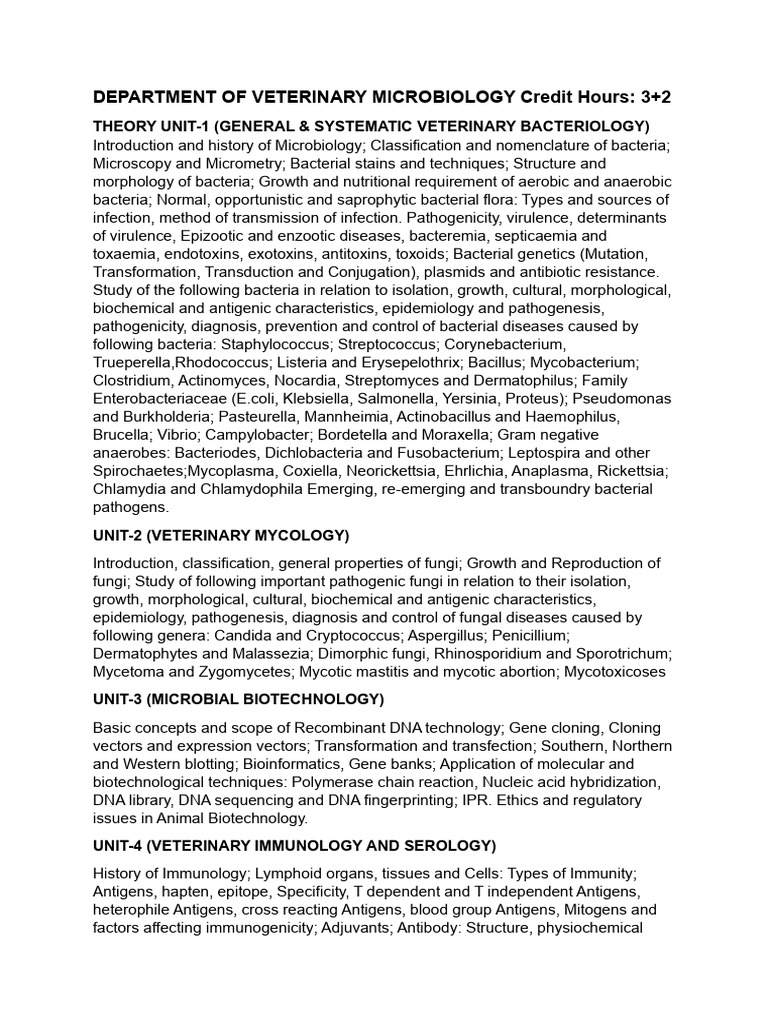 DEPARTMENT OF VETERINARY MICROBIOLOGY Credit Hours: 3+2

THEORY UNIT-1 (GENERAL & SYSTEMATIC VETERINARY BACTERIOLOGY)
Introduction and history of Microbiology; Classification and nomenclature of bacteria; Microscopy and Micrometry; Bacterial stains and techniques; Structure and morphology of bacteria; Growth and nutritional requirement of aerobic and anaerobic bacteria; Normal, opportunistic and saprophytic bacterial flora: Types and sources of infection, method of transmission of infection. Pathogenicity, virulence, determinants of virulence, Epizootic and enzootic diseases, bacteremia, septicaemia and toxaemia, endotoxins, exotoxins, antitoxins, toxoids; Bacterial genetics (Mutation, Transformation, Transduction and Conjugation), plasmids and antibiotic resistance. Study of the following bacteria in relation to isolation, growth, cultural, morphological, biochemical and antigenic characteristics, epidemiology and pathogenesis, pathogenicity, diagnosis, prevention and control of bacterial diseases caused by following bacteria: Staphylococcus; Streptococcus; Corynebacterium, Trueperella,Rhodococcus; Listeria and Erysepelothrix; Bacillus; Mycobacterium; Clostridium, Actinomyces, Nocardia, Streptomyces and Dermatophilus; Family Enterobacteriaceae (E.coli, Klebsiella, Salmonella, Yersinia, Proteus); Pseudomonas and Burkholderia; Pasteurella, Mannheimia, Actinobacillus and Haemophilus, Brucella; Vibrio; Campylobacter; Bordetella and Moraxella; Gram negative anaerobes: Bacteriodes, Dichlobacteria and Fusobacterium; Leptospira and other Spirochaetes;Mycoplasma, Coxiella, Neorickettsia, Ehrlichia, Anaplasma, Rickettsia; Chlamydia and Chlamydophila Emerging, re-emerging and transboundry bacterial pathogens.

UNIT-2 (VETERINARY MYCOLOGY)

Introduction, classification, general properties of fungi; Growth and Reproduction of fungi; Study of following important pathogenic fungi in relation to their isolation, growth, morphological, cultural, biochemical and antigenic characteristics, epidemiology, pathogenesis, diagnosis and control of fungal diseases caused by following genera: Candida and Cryptococcus; Aspergillus; Penicillium; Dermatophytes and Malassezia; Dimorphic fungi, Rhinosporidium and Sporotrichum; Mycetoma and Zygomycetes; Mycotic mastitis and mycotic abortion; Mycotoxicoses

UNIT-3 (MICROBIAL BIOTECHNOLOGY)

Basic concepts and scope of Recombinant DNA technology; Gene cloning, Cloning vectors and expression vectors; Transformation and transfection; Southern, Northern and Western blotting; Bioinformatics, Gene banks; Application of molecular and biotechnological techniques: Polymerase chain reaction, Nucleic acid hybridization, DNA library, DNA sequencing and DNA fingerprinting; IPR. Ethics and regulatory issues in Animal Biotechnology.

UNIT-4 (VETERINARY IMMUNOLOGY AND SEROLOGY)

History of Immunology; Lymphoid organs, tissues and Cells: Types of Immunity; Antigens, hapten, epitope, Specificity, T dependent and T independent Antigens, heterophile Antigens, cross reacting Antigens, blood group Antigens, Mitogens and factors affecting immunogenicity; Adjuvants; Antibody: Structure, physiochemical